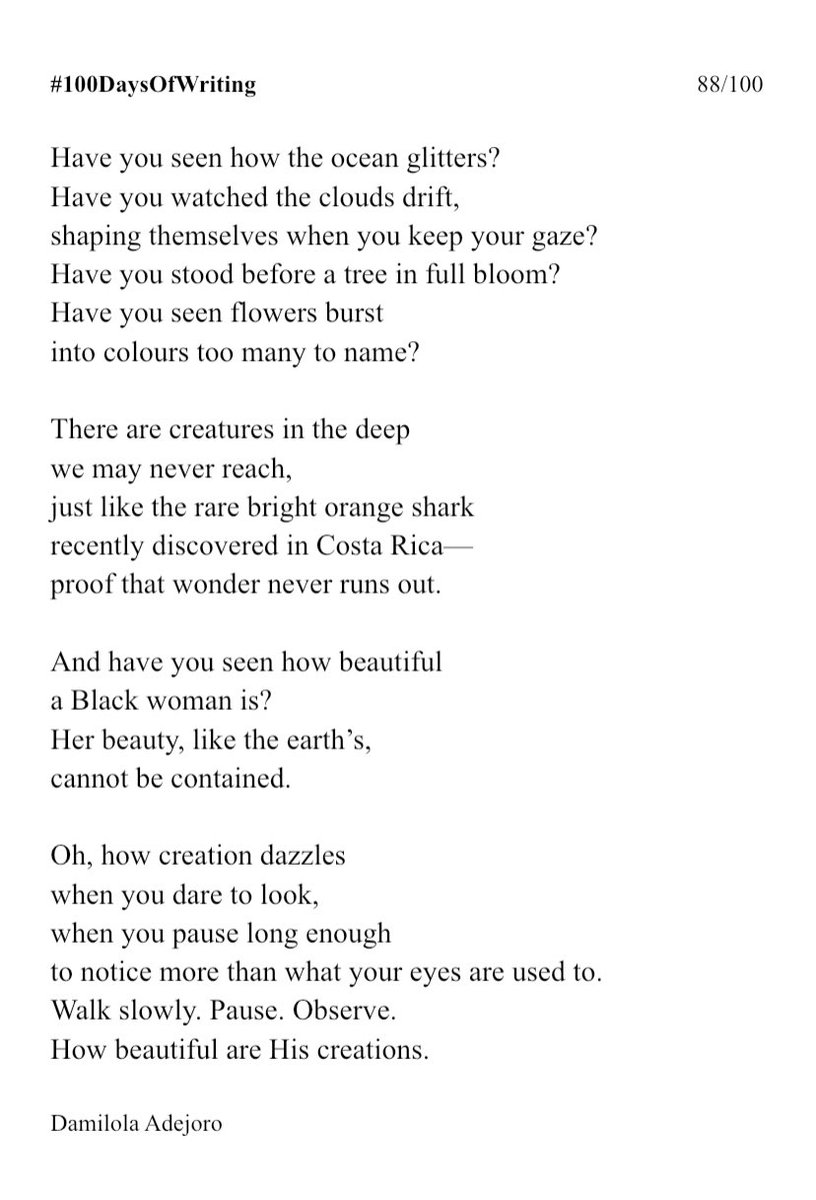 #100DaysOfWriting 88/100

Have you seen how the ocean glitters?
Have you watched the clouds drift,
shaping themselves when you keep your gaze?
Have you stood before a tree in full bloom?
Have you seen flowers burst
into colours too many to name?

There are creatures in the deep
we may never reach,
just like the rare bright orange shark
recently discovered in Costa Rica—
proof that wonder never runs out.

And have you seen how beautiful
a Black woman is?
Her beauty, like the earth's,
cannot be contained.

Oh, how creation dazzles
when you dare to look,
when you pause long enough
to notice more than what your eyes are used to.
Walk slowly. Pause. Observe.
How beautiful are His creations.

Damilola Adejoro